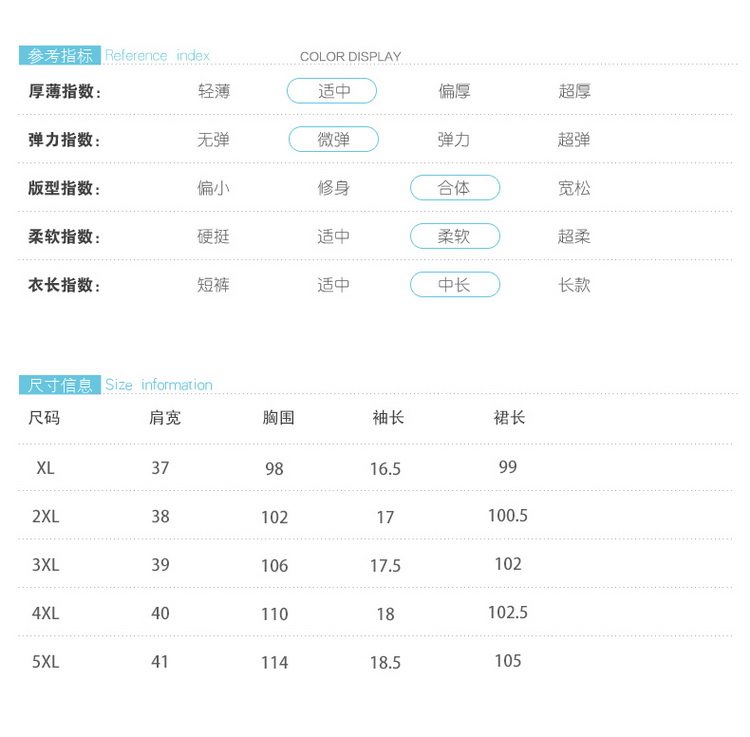 参考指标 Reference index COLOR DISPLAY

厚薄指数: 轻薄 适中 偏厚 超厚

弹力指数: 无弹 微弹 弹力 超弹

版型指数: 偏小 修身 合体 宽松

柔软指数: 硬挺 适中 柔软 超柔

衣长指数: 短裤 适中 中长 长款

尺寸信息 Size information

| 尺码 | 肩宽 | 胸围 | 袖长 | 裙长 |
|---|---|---|---|---|
| XL | 37 | 98 | 16.5 | 99 |
| 2XL | 38 | 102 | 17 | 100.5 |
| 3XL | 39 | 106 | 17.5 | 102 |
| 4XL | 40 | 110 | 18 | 102.5 |
| 5XL | 41 | 114 | 18.5 | 105 |